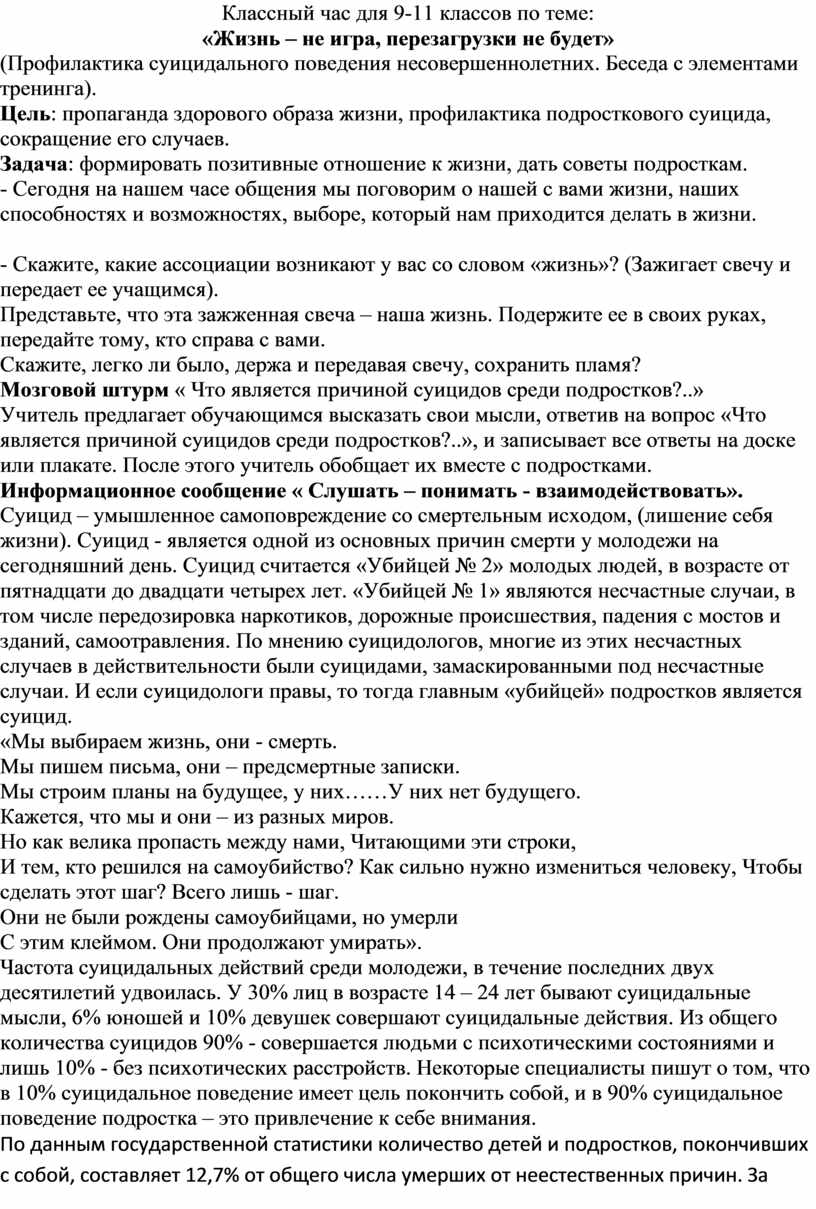 Классный час для 9-11 классов по теме:
«Жизнь – не игра, перезагрузки не будет»
(Профилактика суицидального поведения несовершеннолетних. Беседа с элементами тренинга).
Цель: пропаганда здорового образа жизни, профилактика подросткового суицида, сокращение его случаев.
Задача: формировать позитивные отношение к жизни, дать советы подросткам.
- Сегодня на нашем часе общения мы поговорим о нашей с вами жизни, наших способностях и возможностях, выборе, который нам приходится делать в жизни.

- Скажите, какие ассоциации возникают у вас со словом «жизнь»? (Зажигает свечу и передает ее учащимся).
Представьте, что эта зажженная свеча – наша жизнь. Подержите ее в своих руках, передайте тому, кто справа с вами.
Скажите, легко ли было, держа и передавая свечу, сохранить пламя?
Мозговой штурм « Что является причиной суицидов среди подростков?..»
Учитель предлагает обучающимся высказать свои мысли, ответив на вопрос «Что является причиной суицидов среди подростков?..», и записывает все ответы на доске или плакате. После этого учитель обобщает их вместе с подростками.
Информационное сообщение « Слушать – понимать - взаимодействовать».
Суицид – умышленное самоповреждение со смертельным исходом, (лишение себя жизни). Суицид - является одной из основных причин смерти у молодежи на сегодняшний день. Суицид считается «Убийцей № 2» молодых людей, в возрасте от пятнадцати до двадцати четырех лет. «Убийцей № 1» являются несчастные случаи, в том числе передозировка наркотиков, дорожные происшествия, падения с мостов и зданий, самоотравления. По мнению суицидологов, многие из этих несчастных случаев в действительности были суицидами, замаскированными под несчастные случаи. И если суицидологи правы, то тогда главным «убийцей» подростков является суицид.
«Мы выбираем жизнь, они - смерть.
Мы пишем письма, они – предсмертные записки.
Мы строим планы на будущее, у них……У них нет будущего.
Кажется, что мы и они – из разных миров.
Но как велика пропасть между нами, Читающими эти строки,
И тем, кто решился на самоубийство? Как сильно нужно измениться человеку, Чтобы сделать этот шаг? Всего лишь - шаг.
Они не были рождены самоубийцами, но умерли
С этим клеймом. Они продолжают умирать».
Частота суицидальных действий среди молодежи, в течение последних двух десятилетий удвоилась. У 30% лиц в возрасте 14 – 24 лет бывают суицидальные мысли, 6% юношей и 10% девушек совершают суицидальные действия. Из общего количества суицидов 90% - совершается людьми с психотическими состояниями и лишь 10% - без психотических расстройств. Некоторые специалисты пишут о том, что в 10% суицидальное поведение имеет цель покончить собой, и в 90% суицидальное поведение подростка – это привлечение к себе внимания.
По данным государственной статистики количество детей и подростков, покончивших с собой, составляет 12,7% от общего числа умерших от неестественных причин. За